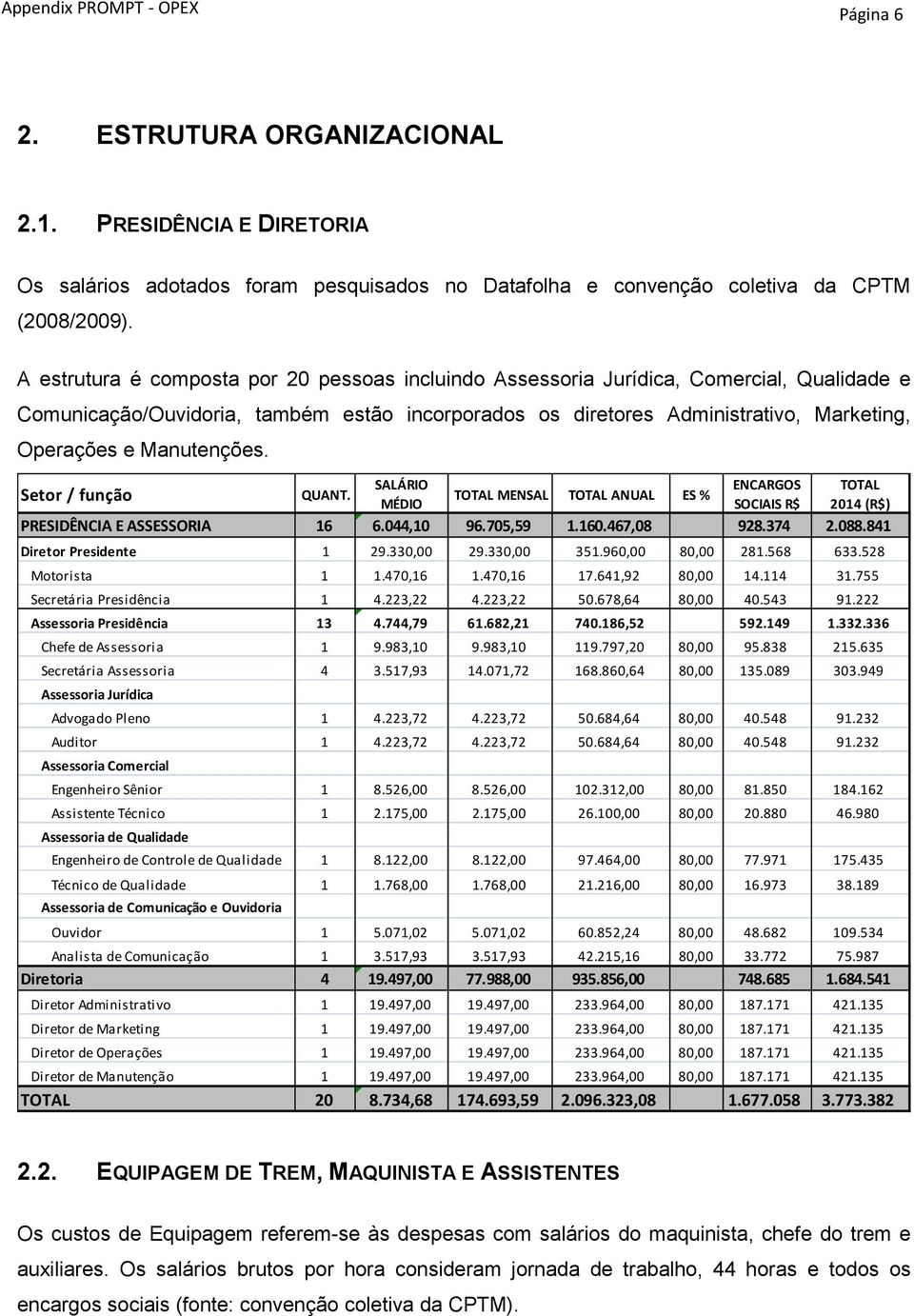 Appendix PROMPT - OPEX

Página 6

2. ESTRUTURA ORGANIZACIONAL

2.1. PRESIDÊNCIA E DIRETORIA

Os salários adotados foram pesquisados no Datafolha e convenção coletiva da CPTM (2008/2009).

A estrutura é composta por 20 pessoas incluindo Assessoria Jurídica, Comercial, Qualidade e Comunicação/Ouvidoria, também estão incorporados os diretores Administrativo, Marketing, Operações e Manutenções.

| Setor / função | QUANT. | SALÁRIO MÉDIO | TOTAL MENSAL | TOTAL ANUAL | ES % | ENCARGOS SOCIAIS R$ | TOTAL 2014 (R$) |
|---|---|---|---|---|---|---|---|
| PRESIDÊNCIA E ASSESSORIA | 16 | 6.044,10 | 96.705,59 | 1.160.467,08 | | 928.374 | 2.088.841 |
| Diretor Presidente | 1 | 29.330,00 | 29.330,00 | 351.960,00 | 80,00 | 281.568 | 633.528 |
| Motorista | 1 | 1.470,16 | 1.470,16 | 17.641,92 | 80,00 | 14.114 | 31.755 |
| Secretária Presidência | 1 | 4.223,22 | 4.223,22 | 50.678,64 | 80,00 | 40.543 | 91.222 |
| Assessoria Presidência | 13 | 4.744,79 | 61.682,21 | 740.186,52 | | 592.149 | 1.332.336 |
| Chefe de Assessoria | 1 | 9.983,10 | 9.983,10 | 119.797,20 | 80,00 | 95.838 | 215.635 |
| Secretária Assessoria | 4 | 3.517,93 | 14.071,72 | 168.860,64 | 80,00 | 135.089 | 303.949 |
| Assessoria Jurídica | | | | | | | |
| Advogado Pleno | 1 | 4.223,72 | 4.223,72 | 50.684,64 | 80,00 | 40.548 | 91.232 |
| Auditor | 1 | 4.223,72 | 4.223,72 | 50.684,64 | 80,00 | 40.548 | 91.232 |
| Assessoria Comercial | | | | | | | |
| Engenheiro Sênior | 1 | 8.526,00 | 8.526,00 | 102.312,00 | 80,00 | 81.850 | 184.162 |
| Assistente Técnico | 1 | 2.175,00 | 2.175,00 | 26.100,00 | 80,00 | 20.880 | 46.980 |
| Assessoria de Qualidade | | | | | | | |
| Engenheiro de Controle de Qualidade | 1 | 8.122,00 | 8.122,00 | 97.464,00 | 80,00 | 77.971 | 175.435 |
| Técnico de Qualidade | 1 | 1.768,00 | 1.768,00 | 21.216,00 | 80,00 | 16.973 | 38.189 |
| Assessoria de Comunicação e Ouvidoria | | | | | | | |
| Ouvidor | 1 | 5.071,02 | 5.071,02 | 60.852,24 | 80,00 | 48.682 | 109.534 |
| Analista de Comunicação | 1 | 3.517,93 | 3.517,93 | 42.215,16 | 80,00 | 33.772 | 75.987 |
| Diretoria | 4 | 19.497,00 | 77.988,00 | 935.856,00 | | 748.685 | 1.684.541 |
| Diretor Administrativo | 1 | 19.497,00 | 19.497,00 | 233.964,00 | 80,00 | 187.171 | 421.135 |
| Diretor de Marketing | 1 | 19.497,00 | 19.497,00 | 233.964,00 | 80,00 | 187.171 | 421.135 |
| Diretor de Operações | 1 | 19.497,00 | 19.497,00 | 233.964,00 | 80,00 | 187.171 | 421.135 |
| Diretor de Manutenção | 1 | 19.497,00 | 19.497,00 | 233.964,00 | 80,00 | 187.171 | 421.135 |
| TOTAL | 20 | 8.734,68 | 174.693,59 | 2.096.323,08 | | 1.677.058 | 3.773.382 |

2.2. EQUIPAGEM DE TREM, MAQUINISTA E ASSISTENTES

Os custos de Equipagem referem-se às despesas com salários do maquinista, chefe do trem e auxiliares. Os salários brutos por hora consideram jornada de trabalho, 44 horas e todos os encargos sociais (fonte: convenção coletiva da CPTM).